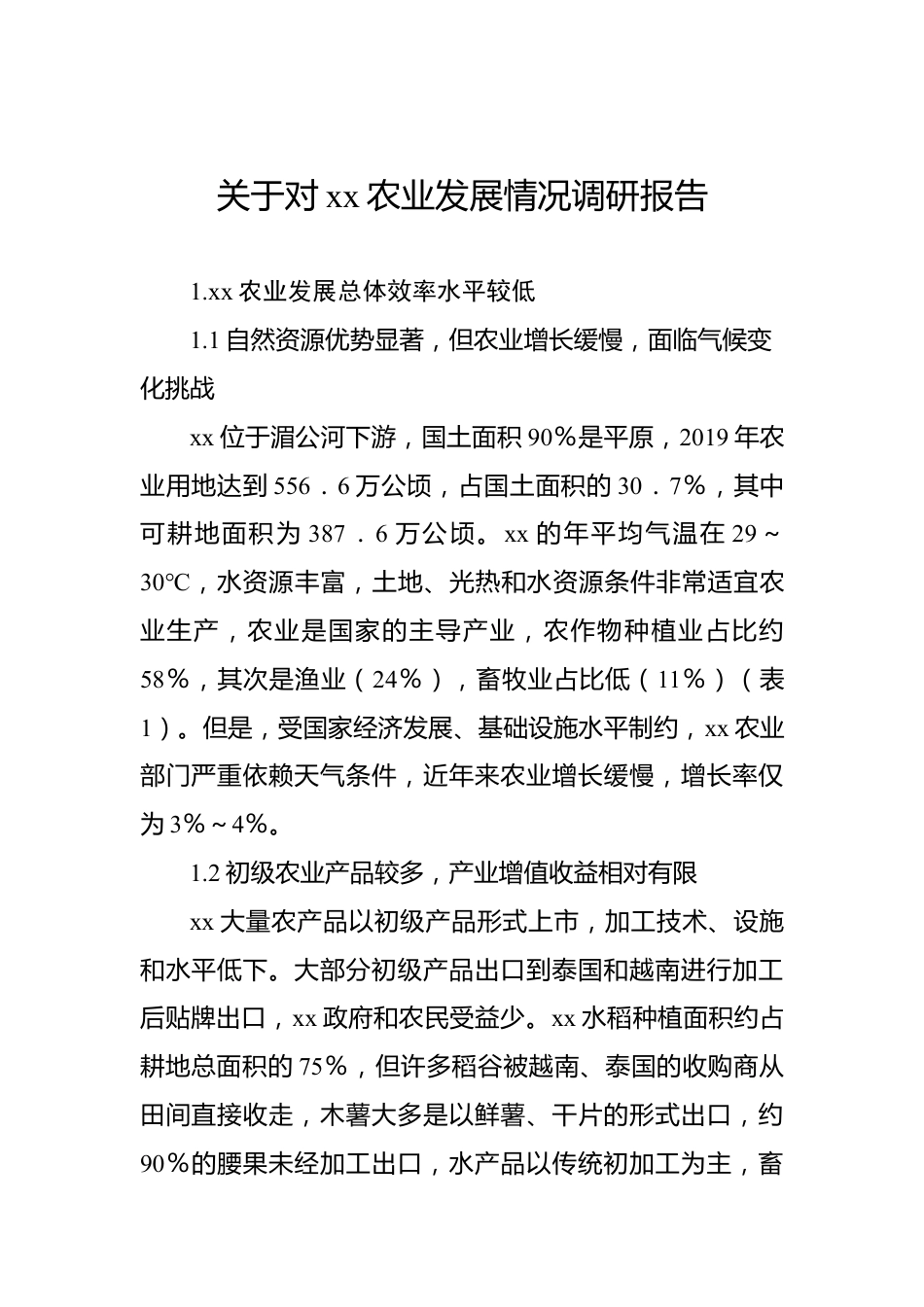 关于对xx农业发展情况调研报告

1.xx农业发展总体效率水平较低

1.1自然资源优势显著，但农业增长缓慢，面临气候变化挑战

xx位于湄公河下游，国土面积90%是平原，2019年农业用地达到556．6万公顷，占国土面积的30．7%，其中可耕地面积为387．6万公顷。xx的年平均气温在29～30℃，水资源丰富，土地、光热和水资源条件非常适宜农业生产，农业是国家的主导产业，农作物种植业占比约58%，其次是渔业（24%），畜牧业占比低（11%）（表1）。但是，受国家经济发展、基础设施水平制约，xx农业部门严重依赖天气条件，近年来农业增长缓慢，增长率仅为3%～4%。

1.2初级农业产品较多，产业增值收益相对有限

xx大量农产品以初级产品形式上市，加工技术、设施和水平低下。大部分初级产品出口到泰国和越南进行加工后贴牌出口，xx政府和农民受益少。xx水稻种植面积约占耕地总面积的75%，但许多稻谷被越南、泰国的收购商从田间直接收走，木薯大多是以鲜薯、干片的形式出口，约90%的腰果未经加工出口，水产品以传统初加工为主，畜